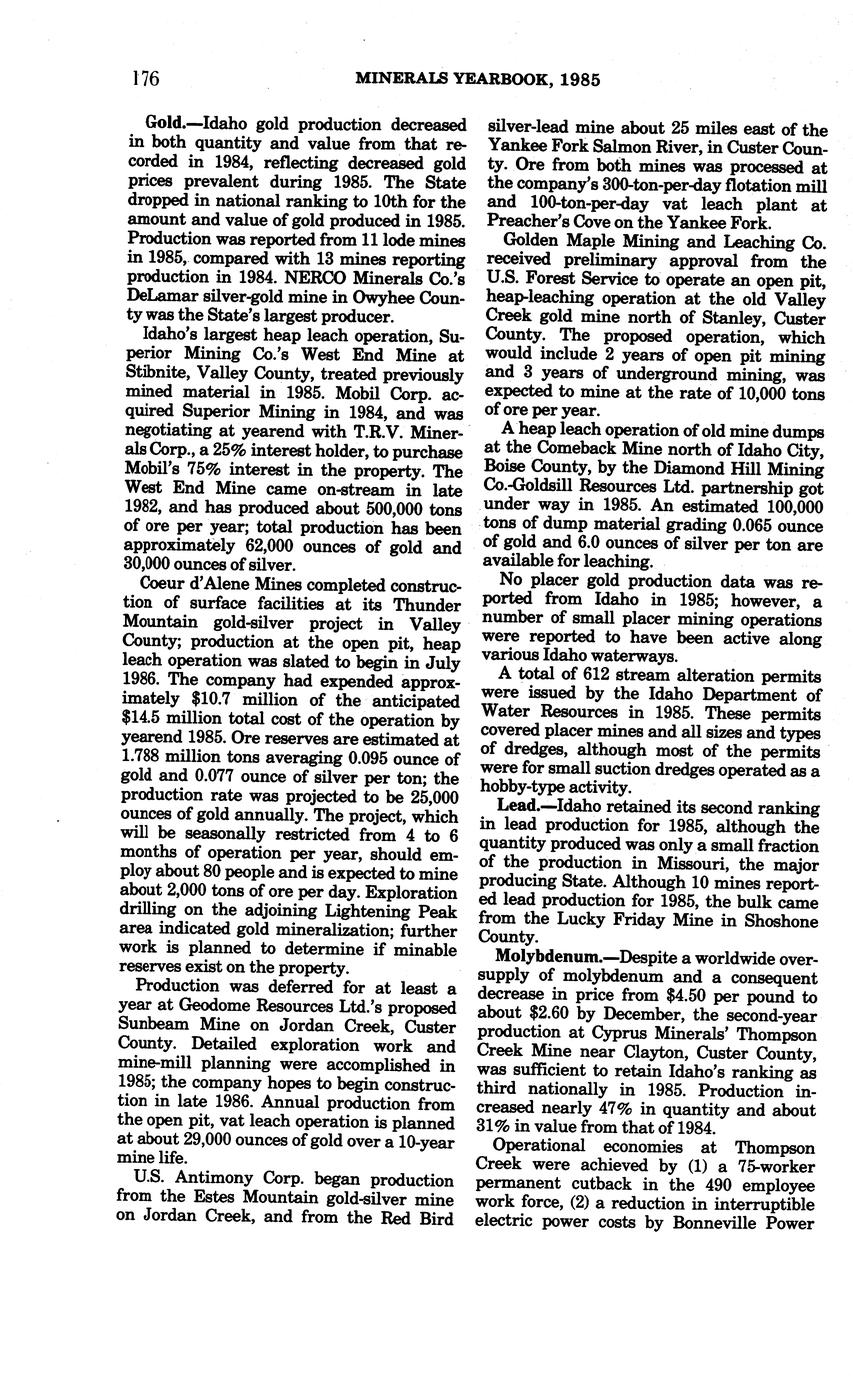 176 MINERALS YEARBOOK, 1985

Gold.—Idaho gold production decreased in both quantity and value from that recorded in 1984, reflecting decreased gold prices prevalent during 1985. The State dropped in national ranking to 10th for the amount and value of gold produced in 1985. Production was reported from 11 lode mines in 1985, compared with 13 mines reporting production in 1984. NERCO Minerals Co.'s DeLamar silver-gold mine in Owyhee County was the State's largest producer.

Idaho's largest heap leach operation, Superior Mining Co.'s West End Mine at Stibnite, Valley County, treated previously mined material in 1985. Mobil Corp. acquired Superior Mining in 1984, and was negotiating at yearend with T.R.V. Minerals Corp., a 25% interest holder, to purchase Mobil's 75% interest in the property. The West End Mine came on-stream in late 1982, and has produced about 500,000 tons of ore per year; total production has been approximately 62,000 ounces of gold and 30,000 ounces of silver.

Coeur d'Alene Mines completed construction of surface facilities at its Thunder Mountain gold-silver project in Valley County; production at the open pit, heap leach operation was slated to begin in July 1986. The company had expended approximately $10.7 million of the anticipated $14.5 million total cost of the operation by yearend 1985. Ore reserves are estimated at 1.788 million tons averaging 0.095 ounce of gold and 0.077 ounce of silver per ton; the production rate was projected to be 25,000 ounces of gold annually. The project, which will be seasonally restricted from 4 to 6 months of operation per year, should employ about 80 people and is expected to mine about 2,000 tons of ore per day. Exploration drilling on the adjoining Lightening Peak area indicated gold mineralization; further work is planned to determine if minable reserves exist on the property.

Production was deferred for at least a year at Geodome Resources Ltd.'s proposed Sunbeam Mine on Jordan Creek, Custer County. Detailed exploration work and mine-mill planning were accomplished in 1985; the company hopes to begin construction in late 1986. Annual production from the open pit, vat leach operation is planned at about 29,000 ounces of gold over a 10-year mine life.

U.S. Antimony Corp. began production from the Estes Mountain gold-silver mine on Jordan Creek, and from the Red Bird silver-lead mine about 25 miles east of the Yankee Fork Salmon River, in Custer County. Ore from both mines was processed at the company's 300-ton-per-day flotation mill and 100-ton-per-day vat leach plant at Preacher's Cove on the Yankee Fork.

Golden Maple Mining and Leaching Co. received preliminary approval from the U.S. Forest Service to operate an open pit, heap-leaching operation at the old Valley Creek gold mine north of Stanley, Custer County. The proposed operation, which would include 2 years of open pit mining and 3 years of underground mining, was expected to mine at the rate of 10,000 tons of ore per year.

A heap leach operation of old mine dumps at the Comeback Mine north of Idaho City, Boise County, by the Diamond Hill Mining Co.-Goldsill Resources Ltd. partnership got under way in 1985. An estimated 100,000 tons of dump material grading 0.065 ounce of gold and 6.0 ounces of silver per ton are available for leaching.

No placer gold production data was reported from Idaho in 1985; however, a number of small placer mining operations were reported to have been active along various Idaho waterways.

A total of 612 stream alteration permits were issued by the Idaho Department of Water Resources in 1985. These permits covered placer mines and all sizes and types of dredges, although most of the permits were for small suction dredges operated as a hobby-type activity.

Lead.—Idaho retained its second ranking in lead production for 1985, although the quantity produced was only a small fraction of the production in Missouri, the major producing State. Although 10 mines reported lead production for 1985, the bulk came from the Lucky Friday Mine in Shoshone County.

Molybdenum.—Despite a worldwide oversupply of molybdenum and a consequent decrease in price from $4.50 per pound to about $2.60 by December, the second-year production at Cyprus Minerals' Thompson Creek Mine near Clayton, Custer County, was sufficient to retain Idaho's ranking as third nationally in 1985. Production increased nearly 47% in quantity and about 31% in value from that of 1984.

Operational economies at Thompson Creek were achieved by (1) a 75-worker permanent cutback in the 490 employee work force, (2) a reduction in interruptible electric power costs by Bonneville Power